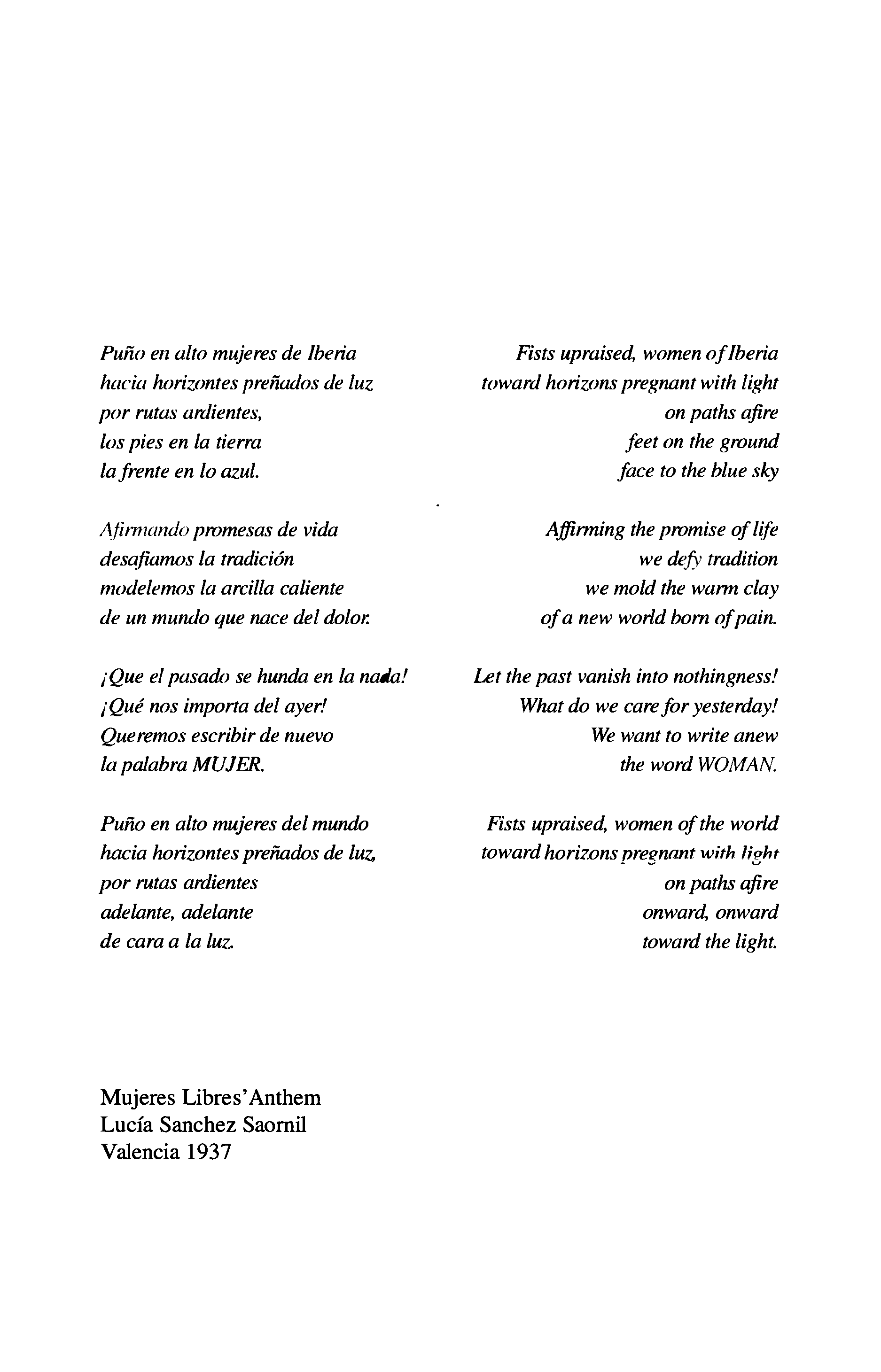 Puño en alto mujeres de Iberia
hacia horizontes preñados de luz
por rutas ardientes,
los pies en la tierra
la frente en lo azul.

Afirmando promesas de vida
desafiamos la tradición
modelemos la arcilla caliente
de un mundo que nace del dolor.

¡Que el pasado se hunda en la nada!
¡Qué nos importa del ayer!
Queremos escribir de nuevo
la palabra MUJER.

Puño en alto mujeres del mundo
hacia horizontes preñados de luz,
por rutas ardientes
adelante, adelante
de cara a la luz.

Fists upraised, women of Iberia
toward horizons pregnant with light
on paths afire
feet on the ground
face to the blue sky

Affirming the promise of life
we defy tradition
we mold the warm clay
of a new world born of pain.

Let the past vanish into nothingness!
What do we care for yesterday!
We want to write anew
the word WOMAN.

Fists upraised, women of the world
toward horizons pregnant with light
on paths afire
onward, onward
toward the light.

Mujeres Libres' Anthem
Lucía Sanchez Saornil
Valencia 1937